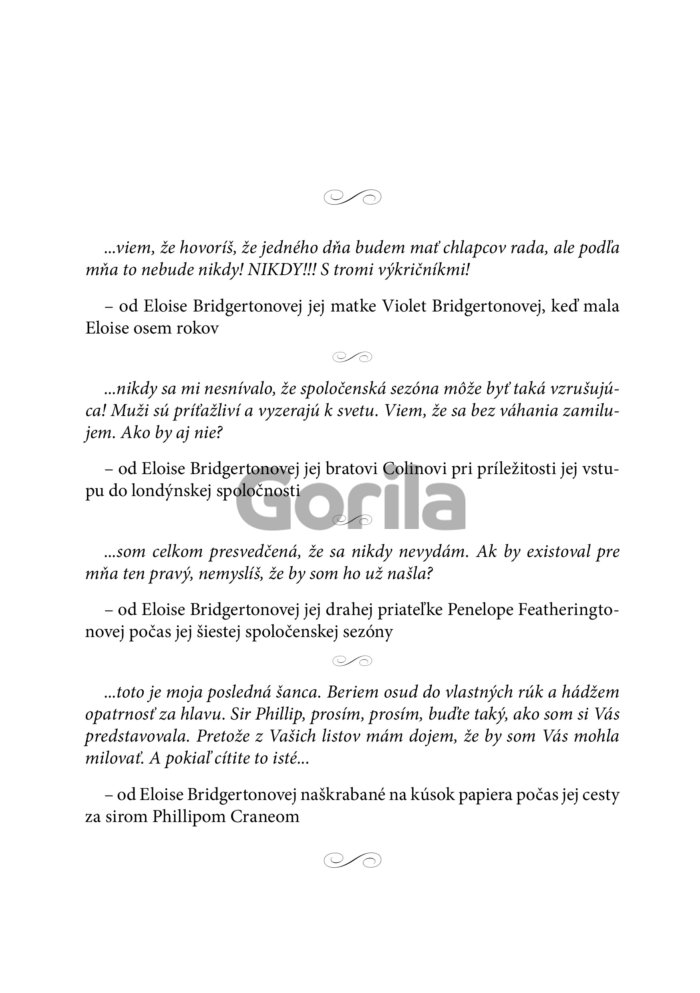 ...viem, že hovoríš, že jedného dňa budem mať chlapcov rada, ale podľa mňa to nebude nikdy! NIKDY!!! S tromi výkričníkmi!

– od Eloise Bridgertonovej jej matke Violet Bridgertonovej, keď mala Eloise osem rokov

...nikdy sa mi nesnívalo, že spoločenská sezóna môže byť taká vzrušujúca! Muži sú príťažliví a vyzerajú k svetu. Viem, že sa bez váhania zamilujem. Ako by aj nie?

– od Eloise Bridgertonovej jej bratovi Colinovi pri príležitosti jej vstupu do londýnskej spoločnosti

Gorila

...som celkom presvedčená, že sa nikdy nevydám. Ak by existoval pre mňa ten pravý, nemyslíš, že by som ho už našla?

– od Eloise Bridgertonovej jej drahej priateľke Penelope Featheringtonovej počas jej šiestej spoločenskej sezóny

...toto je moja posledná šanca. Beriem osud do vlastných rúk a hádžem opatrnosť za hlavu. Sir Phillip, prosím, prosím, buďte taký, ako som si Vás predstavovala. Pretože z Vašich listov mám dojem, že by som Vás mohla milovať. A pokiaľ cítite to isté...

– od Eloise Bridgertonovej naškrabané na kúsok papiera počas jej cesty za sirom Phillipom Craneom